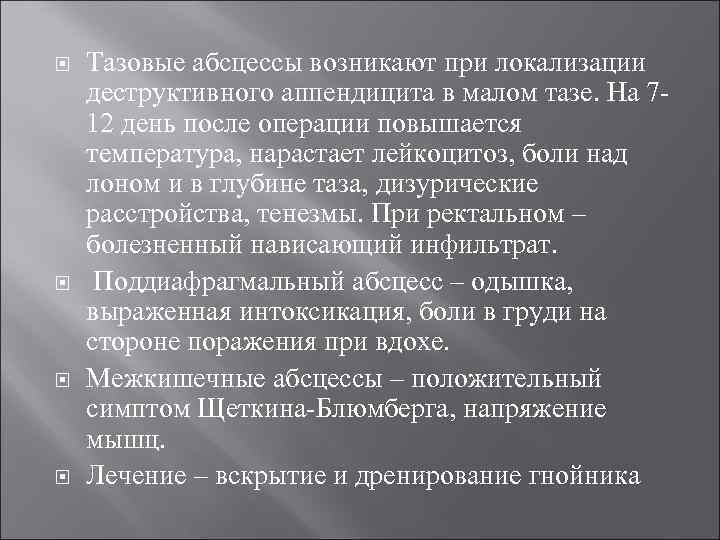 Тазовые абсцессы возникают при локализации деструктивного аппендицита в малом тазе. На 7-12 день после операции повышается температура, нарастает лейкоцитоз, боли над лоном и в глубине таза, дизурические расстройства, тенезмы. При ректальном – болезненный нависающий инфильтрат.

Поддиафрагмальный абсцесс – одышка, выраженная интоксикация, боли в груди на стороне поражения при вдохе.

Межкишечные абсцессы – положительный симптом Щеткина-Блюмберга, напряжение мышц.

Лечение – вскрытие и дренирование гнойника